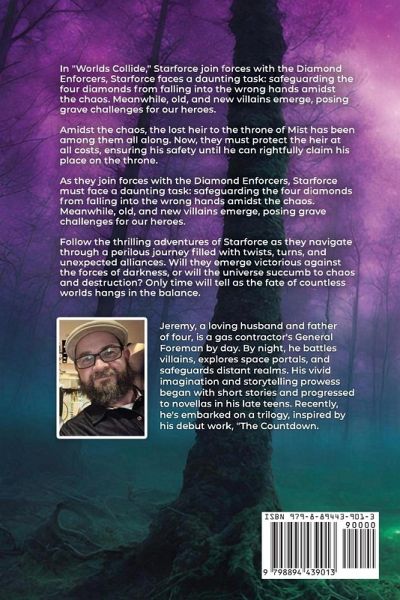 In "Worlds Collide," Starforce join forces with the Diamond Enforcers, Starforce faces a daunting task: safeguarding the four diamonds from falling into the wrong hands amidst the chaos. Meanwhile, old, and new villains emerge, posing grave challenges for our heroes.

Amidst the chaos, the lost heir to the throne of Mist has been among them all along. Now, they must protect the heir at all costs, ensuring his safety until he can rightfully claim his place on the throne.

As they join forces with the Diamond Enforcers, Starforce must face a daunting task: safeguarding the four diamonds from falling into the wrong hands amidst the chaos. Meanwhile, old, and new villains emerge, posing grave challenges for our heroes.

Follow the thrilling adventures of Starforce as they navigate through a perilous journey filled with twists, turns, and unexpected alliances. Will they emerge victorious against the forces of darkness, or will the universe succumb to chaos and destruction? Only time will tell as the fate of countless worlds hangs in the balance.

Jeremy, a loving husband and father of four, is a gas contractor's General Foreman by day. By night, he battles villains, explores space portals, and safeguards distant realms. His vivid imagination and storytelling prowess began with short stories and progressed to novellas in his late teens. Recently, he's embarked on a trilogy, inspired by his debut work, "The Countdown.

ISBN 979-8-89443-901-3
90000
9 798894 439013